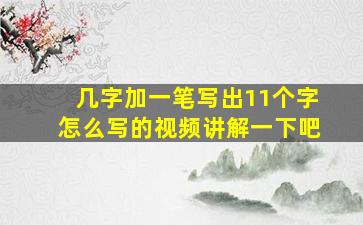 几字加一笔写出11个字
怎么写的视频讲解一下吧